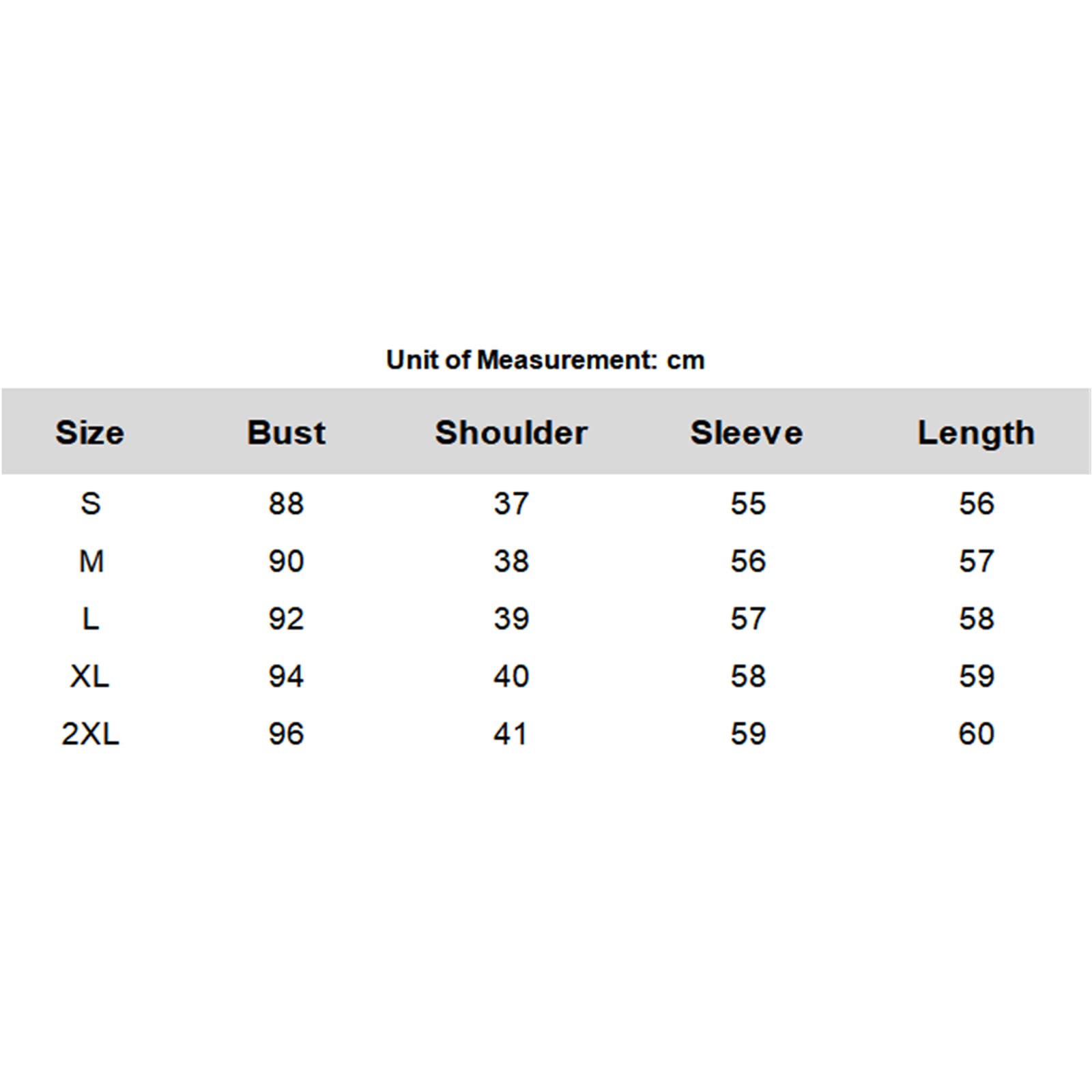 Unit of Measurement: cm

| Size | Bust | Shoulder | Sleeve | Length |
|---|---|---|---|---|
| S | 88 | 37 | 55 | 56 |
| M | 90 | 38 | 56 | 57 |
| L | 92 | 39 | 57 | 58 |
| XL | 94 | 40 | 58 | 59 |
| 2XL | 96 | 41 | 59 | 60 |